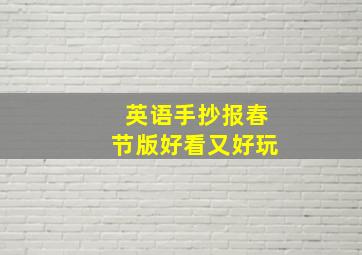 英语手抄报春节版好看又好玩